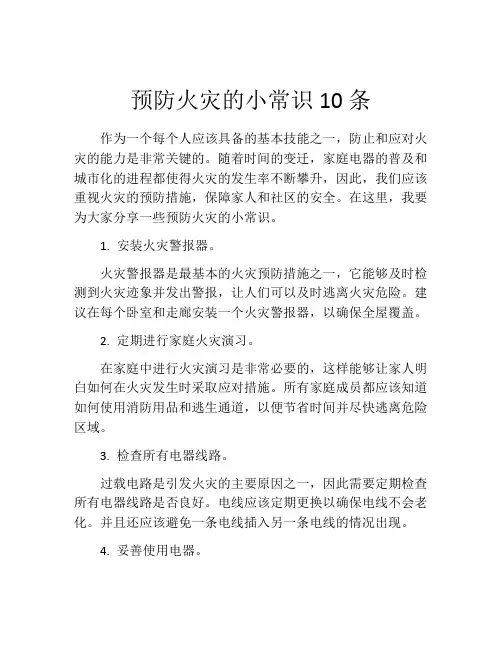 预防火灾的小常识 10 条

作为一个每个人应该具备的基本技能之一，防止和应对火灾的能力是非常关键的。随着时间的变迁，家庭电器的普及和城市化的进程都使得火灾的发生率不断攀升，因此，我们应该重视火灾的预防措施，保障家人和社区的安全。在这里，我要为大家分享一些预防火灾的小常识。

1. 安装火灾警报器。

火灾警报器是最基本的火灾预防措施之一，它能够及时检测到火灾迹象并发出警报，让人们可以及时逃离火灾危险。建议在每个卧室和走廊安装一个火灾警报器，以确保全屋覆盖。

2. 定期进行家庭火灾演习。

在家庭中进行火灾演习是非常必要的，这样能够让家人明白如何在火灾发生时采取应对措施。所有家庭成员都应该知道如何使用消防用品和逃生通道，以便节省时间并尽快逃离危险区域。

3. 检查所有电器线路。

过载电路是引发火灾的主要原因之一，因此需要定期检查所有电器线路是否良好。电线应该定期更换以确保电线不会老化。并且还应该避免一条电线插入另一条电线的情况出现。

4. 妥善使用电器。